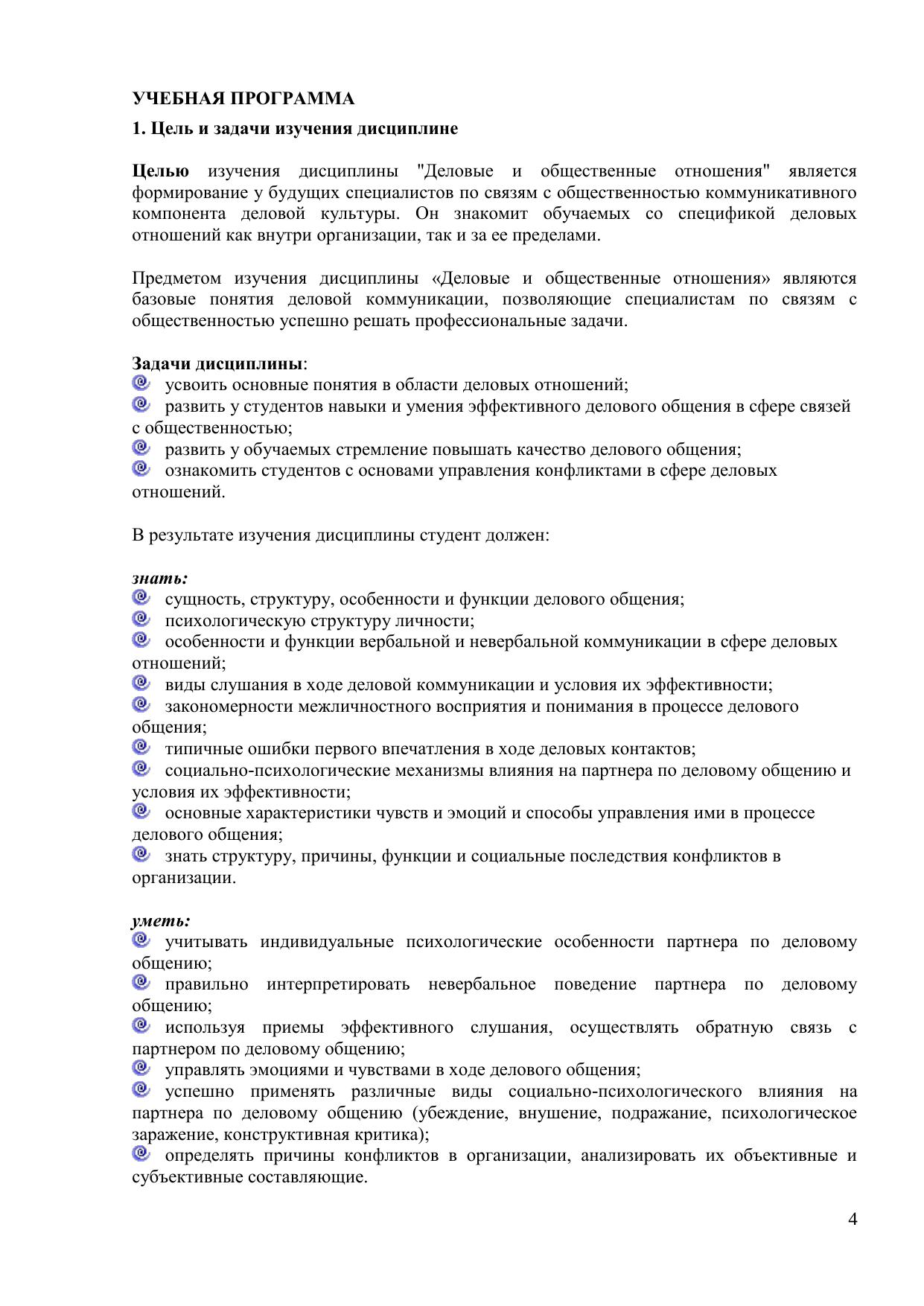 УЧЕБНАЯ ПРОГРАММА

1. Цель и задачи изучения дисциплине

Целью изучения дисциплины "Деловые и общественные отношения" является формирование у будущих специалистов по связям с общественностью коммуникативного компонента деловой культуры. Он знакомит обучаемых со спецификой деловых отношений как внутри организации, так и за ее пределами.

Предметом изучения дисциплины «Деловые и общественные отношения» являются базовые понятия деловой коммуникации, позволяющие специалистам по связям с общественностью успешно решать профессиональные задачи.

Задачи дисциплины:
усвоить основные понятия в области деловых отношений;
развить у студентов навыки и умения эффективного делового общения в сфере связей с общественностью;
развить у обучаемых стремление повышать качество делового общения;
ознакомить студентов с основами управления конфликтами в сфере деловых отношений.

В результате изучения дисциплины студент должен:

знать:
сущность, структуру, особенности и функции делового общения;
психологическую структуру личности;
особенности и функции вербальной и невербальной коммуникации в сфере деловых отношений;
виды слушания в ходе деловой коммуникации и условия их эффективности;
закономерности межличностного восприятия и понимания в процессе делового общения;
типичные ошибки первого впечатления в ходе деловых контактов;
социально-психологические механизмы влияния на партнера по деловому общению и условия их эффективности;
основные характеристики чувств и эмоций и способы управления ими в процессе делового общения;
знать структуру, причины, функции и социальные последствия конфликтов в организации.

уметь:
учитывать индивидуальные психологические особенности партнера по деловому общению;
правильно интерпретировать невербальное поведение партнера по деловому общению;
используя приемы эффективного слушания, осуществлять обратную связь с партнером по деловому общению;
управлять эмоциями и чувствами в ходе делового общения;
успешно применять различные виды социально-психологического влияния на партнера по деловому общению (убеждение, внушение, подражание, психологическое заражение, конструктивная критика);
определять причины конфликтов в организации, анализировать их объективные и субъективные составляющие.

4